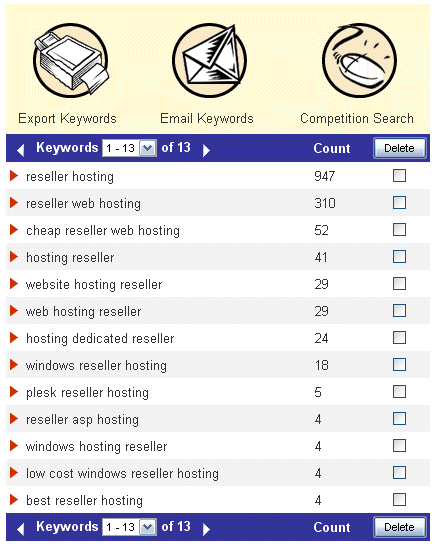 Export Keywords
Email Keywords
Competition Search

| Keywords 1 - 13 of 13 | Count | Delete |
|---|---|---|
| reseller hosting | 947 | |
| reseller web hosting | 310 | |
| cheap reseller web hosting | 52 | |
| hosting reseller | 41 | |
| website hosting reseller | 29 | |
| web hosting reseller | 29 | |
| hosting dedicated reseller | 24 | |
| windows reseller hosting | 18 | |
| plesk reseller hosting | 5 | |
| reseller asp hosting | 4 | |
| windows hosting reseller | 4 | |
| low cost windows reseller hosting | 4 | |
| best reseller hosting | 4 | |
| Keywords 1 - 13 of 13 | Count | Delete |